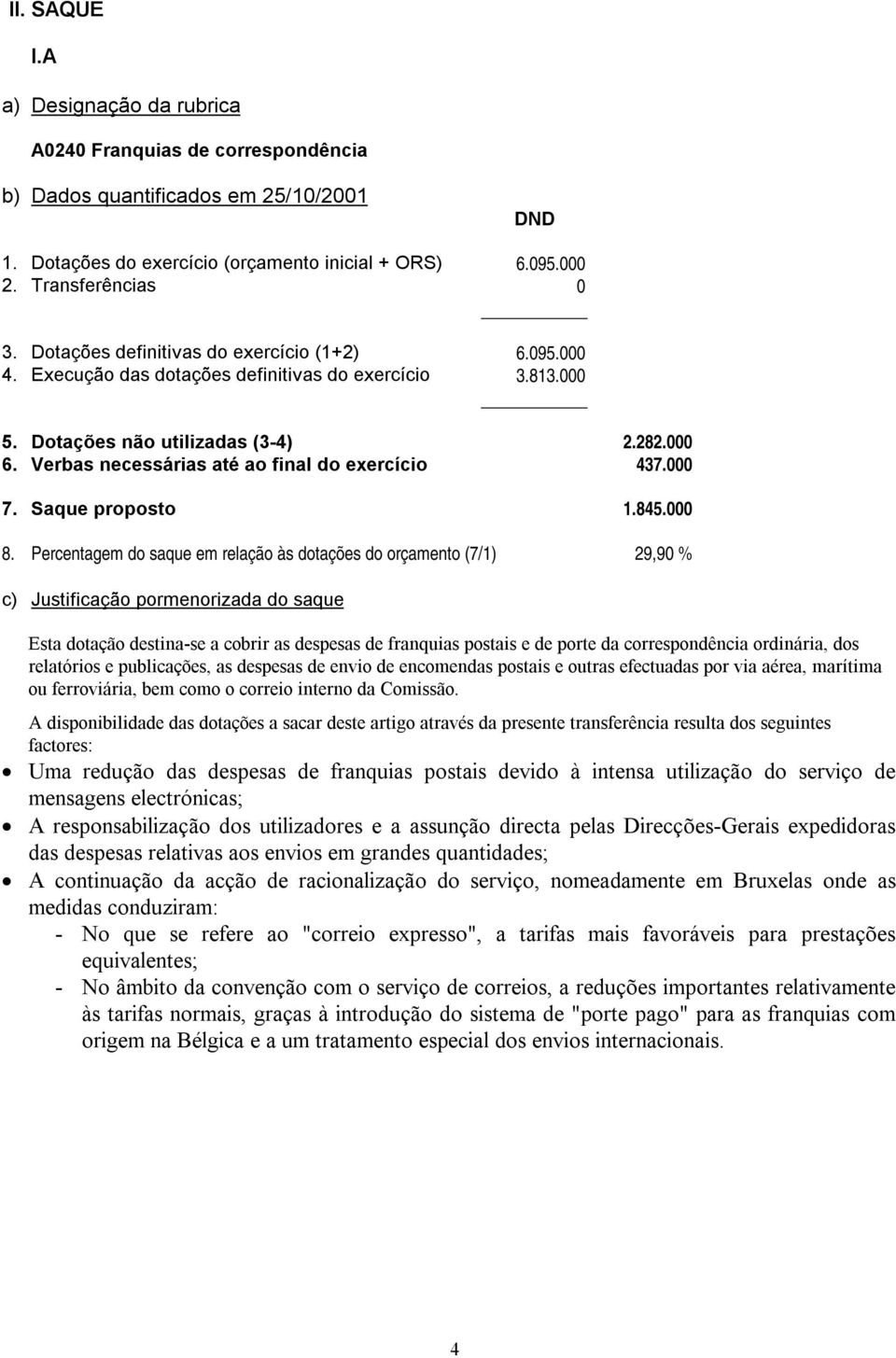 II. SAQUE

I.A

a) Designação da rubrica

A0240 Franquias de correspondência

b) Dados quantificados em 25/10/2001

DND

1. Dotações do exercício (orçamento inicial + ORS) 6.095.000
2. Transferências 0

3. Dotações definitivas do exercício (1+2) 6.095.000
4. Execução das dotações definitivas do exercício 3.813.000

5. Dotações não utilizadas (3-4) 2.282.000
6. Verbas necessárias até ao final do exercício 437.000

7. Saque proposto 1.845.000

8. Percentagem do saque em relação às dotações do orçamento (7/1) 29,90 %

c) Justificação pormenorizada do saque

Esta dotação destina-se a cobrir as despesas de franquias postais e de porte da correspondência ordinária, dos relatórios e publicações, as despesas de envio de encomendas postais e outras efectuadas por via aérea, marítima ou ferroviária, bem como o correio interno da Comissão.

A disponibilidade das dotações a sacar deste artigo através da presente transferência resulta dos seguintes factores:

• Uma redução das despesas de franquias postais devido à intensa utilização do serviço de mensagens electrónicas;
• A responsabilização dos utilizadores e a assunção directa pelas Direcções-Gerais expedidoras das despesas relativas aos envios em grandes quantidades;
• A continuação da acção de racionalização do serviço, nomeadamente em Bruxelas onde as medidas conduziram:
- No que se refere ao "correio expresso", a tarifas mais favoráveis para prestações equivalentes;
- No âmbito da convenção com o serviço de correios, a reduções importantes relativamente às tarifas normais, graças à introdução do sistema de "porte pago" para as franquias com origem na Bélgica e a um tratamento especial dos envios internacionais.

4